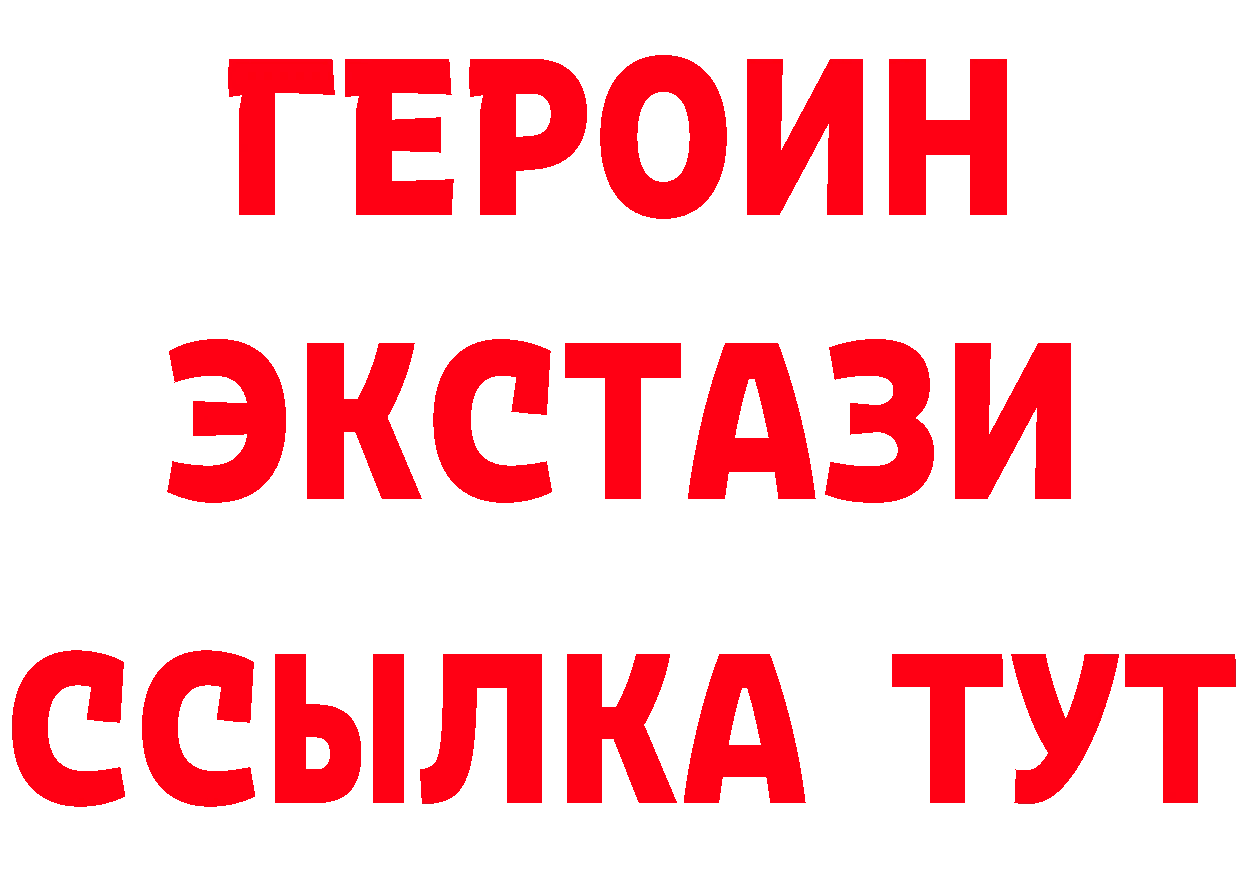 ГЕРОИН ЭКСТАЗИ ССЫЛКА ТУТ